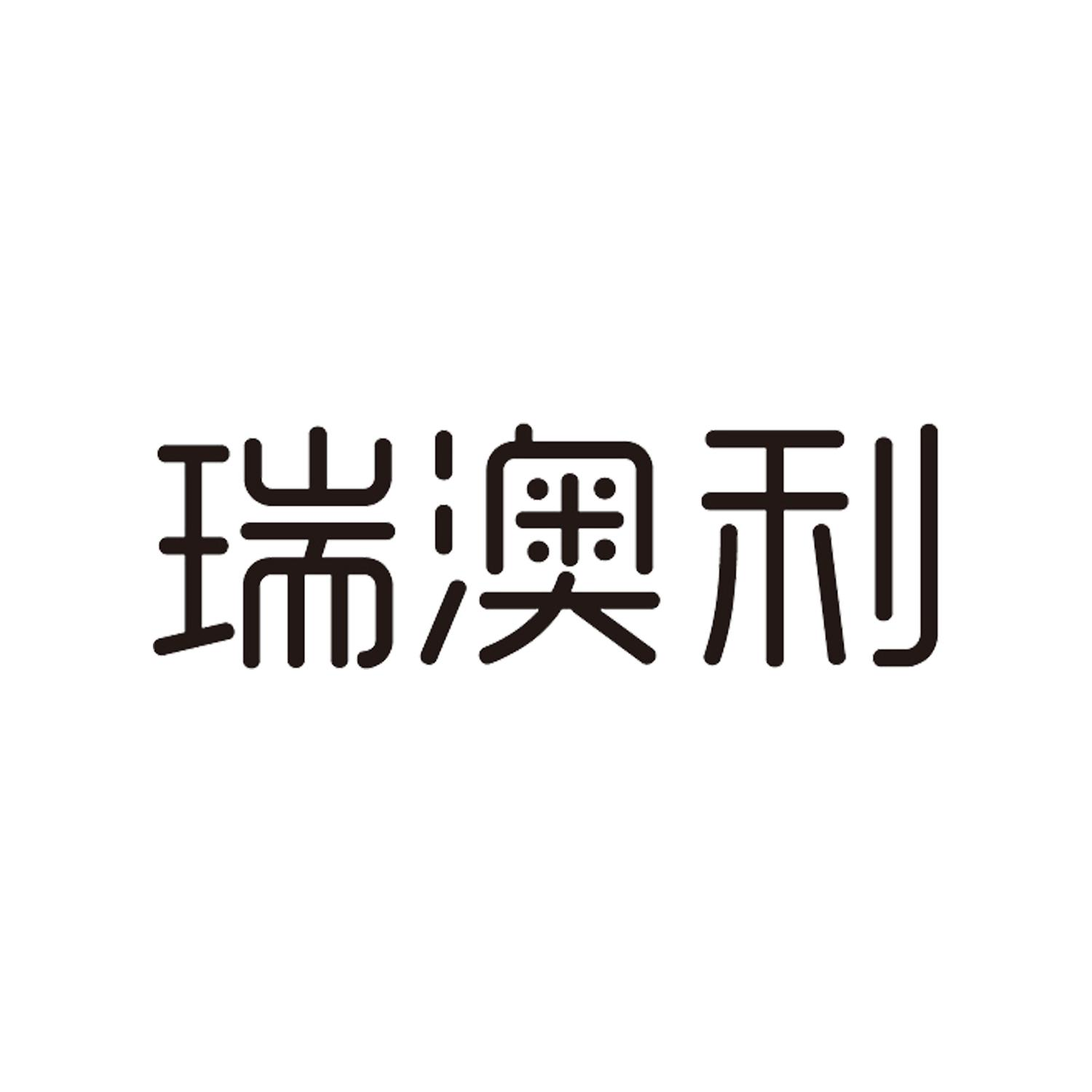 瑞澳利